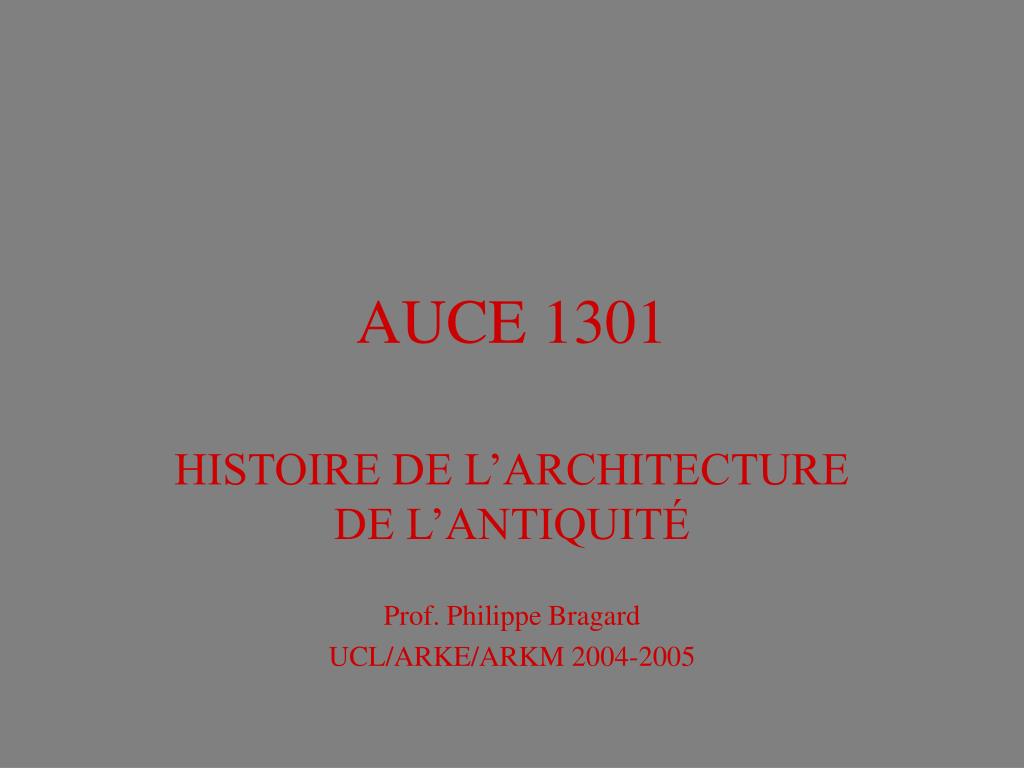 AUCE 1301

HISTOIRE DE L’ARCHITECTURE
DE L’ANTIQUITÉ

Prof. Philippe Bragard
UCL/ARKE/ARKM 2004-2005